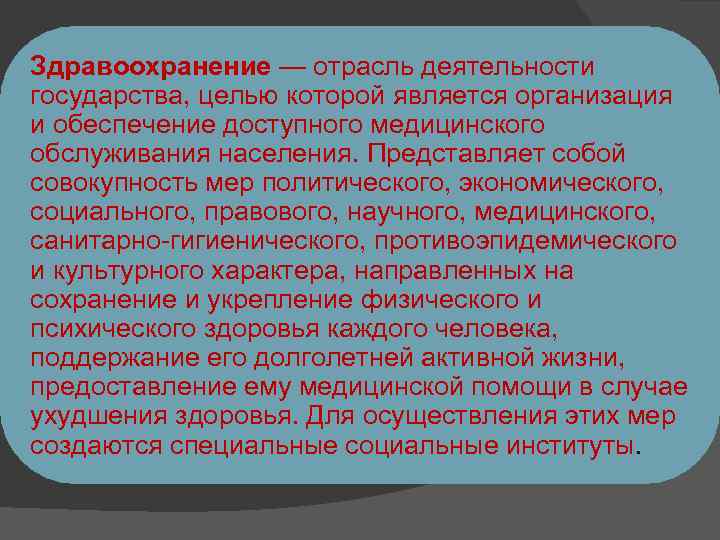 Здравоохранение — отрасль деятельности государства, целью которой является организация и обеспечение доступного медицинского обслуживания населения. Представляет собой совокупность мер политического, экономического, социального, правового, научного, медицинского, санитарно-гигиенического, противоэпидемического и культурного характера, направленных на сохранение и укрепление физического и психического здоровья каждого человека, поддержание его долголетней активной жизни, предоставление ему медицинской помощи в случае ухудшения здоровья. Для осуществления этих мер создаются специальные социальные институты.